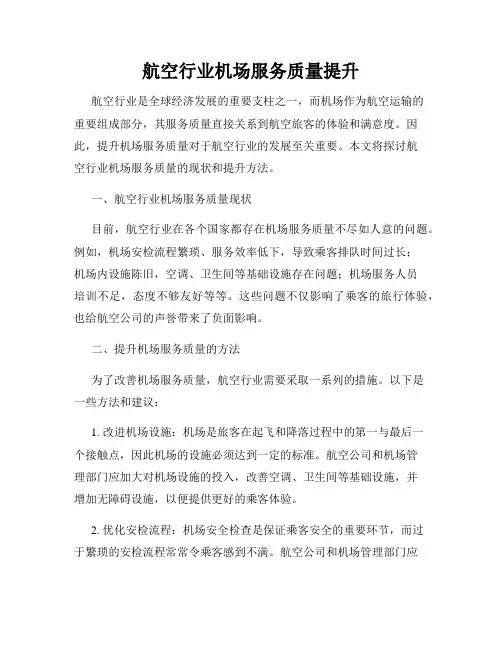 航空行业机场服务质量提升

航空行业是全球经济发展的重要支柱之一，而机场作为航空运输的重要组成部分，其服务质量直接关系到航空旅客的体验和满意度。因此，提升机场服务质量对于航空行业的发展至关重要。本文将探讨航空行业机场服务质量的现状和提升方法。

一、航空行业机场服务质量现状

目前，航空行业在各个国家都存在机场服务质量不尽如人意的问题。例如，机场安检流程繁琐、服务效率低下，导致乘客排队时间过长；机场内设施陈旧，空调、卫生间等基础设施存在问题；机场服务人员培训不足，态度不够友好等等。这些问题不仅影响了乘客的旅行体验，也给航空公司的声誉带来了负面影响。

二、提升机场服务质量的方法

为了改善机场服务质量，航空行业需要采取一系列的措施。以下是一些方法和建议：

1. 改进机场设施：机场是旅客在起飞和降落过程中的第一与最后一个接触点，因此机场的设施必须达到一定的标准。航空公司和机场管理部门应加大对机场设施的投入，改善空调、卫生间等基础设施，并增加无障碍设施，以便提供更好的乘客体验。

2. 优化安检流程：机场安全检查是保证乘客安全的重要环节，而过于繁琐的安检流程常常令乘客感到不满。航空公司和机场管理部门应